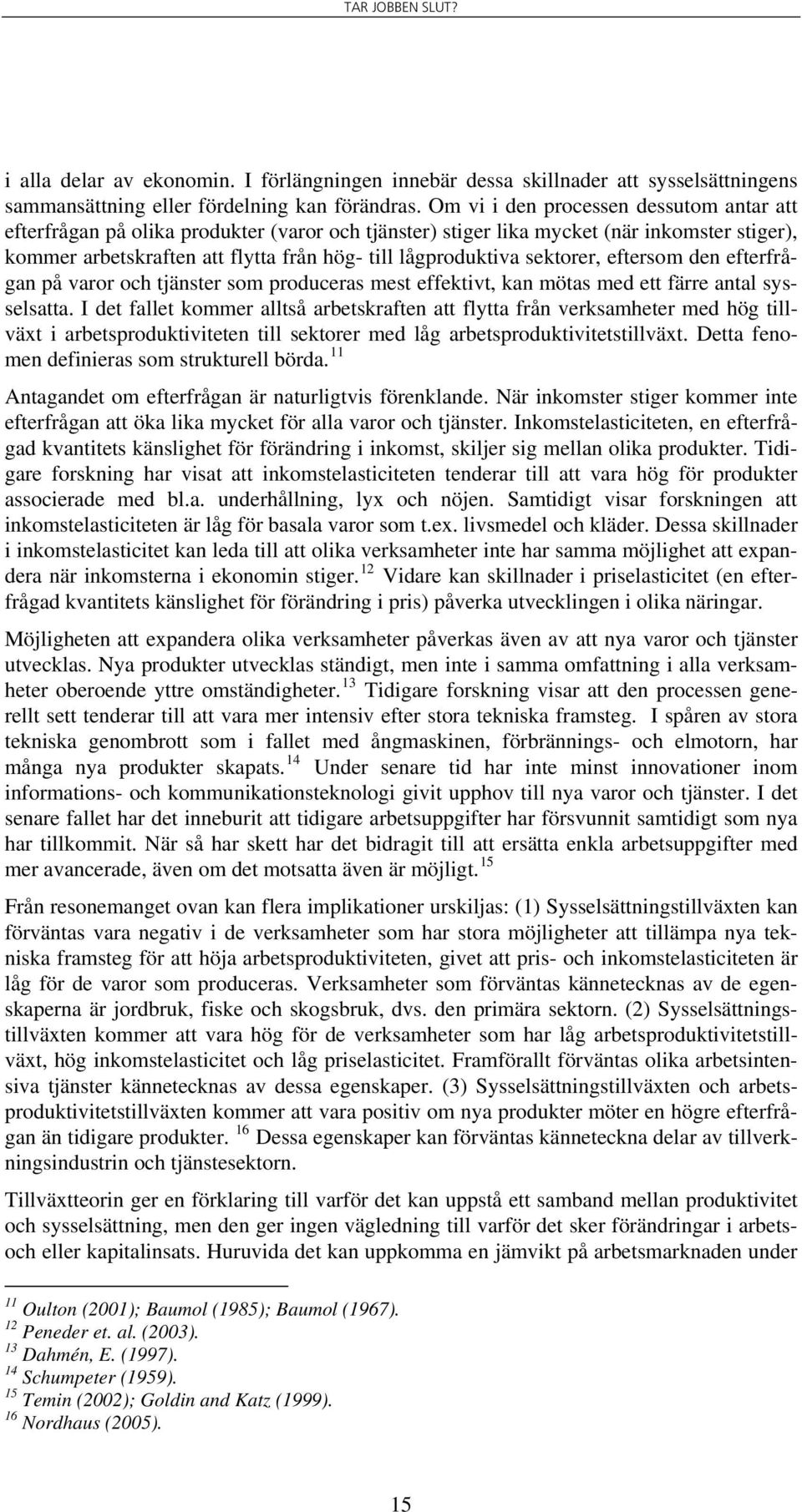 TAR JOBBEN SLUT?

i alla delar av ekonomin. I förlängningen innebär dessa skillnader att sysselsättningens sammansättning eller fördelning kan förändras. Om vi i den processen dessutom antar att efterfrågan på olika produkter (varor och tjänster) stiger lika mycket (när inkomster stiger), kommer arbetskraften att flytta från hög- till lågproduktiva sektorer, eftersom den efterfrågan på varor och tjänster som produceras mest effektivt, kan mötas med ett färre antal sysselsatta. I det fallet kommer alltså arbetskraften att flytta från verksamheter med hög tillväxt i arbetsproduktiviteten till sektorer med låg arbetsproduktivitetstillväxt. Detta fenomen definieras som strukturell börda.$^{11}$

Antagandet om efterfrågan är naturligtvis förenklande. När inkomster stiger kommer inte efterfrågan att öka lika mycket för alla varor och tjänster. Inkomstelasticiteten, en efterfrågad kvantitets känslighet för förändring i inkomst, skiljer sig mellan olika produkter. Tidigare forskning har visat att inkomstelasticiteten tenderar till att vara hög för produkter associerade med bl.a. underhållning, lyx och nöjen. Samtidigt visar forskningen att inkomstelasticiteten är låg för basala varor som t.ex. livsmedel och kläder. Dessa skillnader i inkomstelasticitet kan leda till att olika verksamheter inte har samma möjlighet att expandera när inkomsterna i ekonomin stiger.$^{12}$ Vidare kan skillnader i priselasticitet (en efterfrågad kvantitets känslighet för förändring i pris) påverka utvecklingen i olika näringar.

Möjligheten att expandera olika verksamheter påverkas även av att nya varor och tjänster utvecklas. Nya produkter utvecklas ständigt, men inte i samma omfattning i alla verksamheter oberoende yttre omständigheter.$^{13}$ Tidigare forskning visar att den processen generellt sett tenderar till att vara mer intensiv efter stora tekniska framsteg. I spåren av stora tekniska genombrott som i fallet med ångmaskinen, förbrännings- och elmotorn, har många nya produkter skapats.$^{14}$ Under senare tid har inte minst innovationer inom informations- och kommunikationsteknologi givit upphov till nya varor och tjänster. I det senare fallet har det inneburit att tidigare arbetsuppgifter har försvunnit samtidigt som nya har tillkommit. När så har skett har det bidragit till att ersätta enkla arbetsuppgifter med mer avancerade, även om det motsatta även är möjligt.$^{15}$

Från resonemanget ovan kan flera implikationer urskiljas: (1) Sysselsättningstillväxten kan förväntas vara negativ i de verksamheter som har stora möjligheter att tillämpa nya tekniska framsteg för att höja arbetsproduktiviteten, givet att pris- och inkomstelasticiteten är låg för de varor som produceras. Verksamheter som förväntas kännetecknas av de egenskaperna är jordbruk, fiske och skogsbruk, dvs. den primära sektorn. (2) Sysselsättningstillväxten kommer att vara hög för de verksamheter som har låg arbetsproduktivitetstillväxt, hög inkomstelasticitet och låg priselasticitet. Framförallt förväntas olika arbetsintensiva tjänster kännetecknas av dessa egenskaper. (3) Sysselsättningstillväxten och arbetsproduktivitetstillväxten kommer att vara positiv om nya produkter möter en högre efterfrågan än tidigare produkter.$^{16}$ Dessa egenskaper kan förväntas känneteckna delar av tillverkningsindustrin och tjänstesektorn.

Tillväxtteorin ger en förklaring till varför det kan uppstå ett samband mellan produktivitet och sysselsättning, men den ger ingen vägledning till varför det sker förändringar i arbets- och eller kapitalinsats. Huruvida det kan uppkomma en jämvikt på arbetsmarknaden under

$^{11}$ Oulton (2001); Baumol (1985); Baumol (1967).
$^{12}$ Peneder et. al. (2003).
$^{13}$ Dahmén, E. (1997).
$^{14}$ Schumpeter (1959).
$^{15}$ Temin (2002); Goldin and Katz (1999).
$^{16}$ Nordhaus (2005).

15